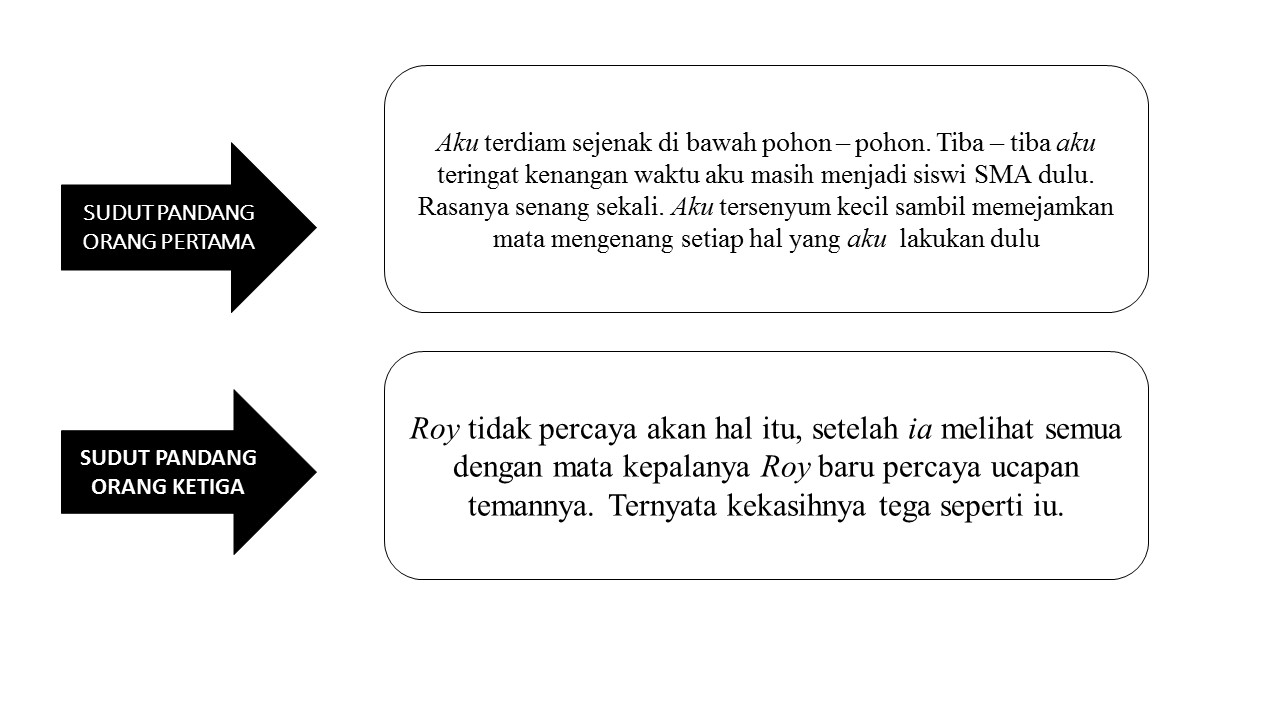 SUDUT PANDANG ORANG PERTAMA

Aku terdiam sejenak di bawah pohon – pohon. Tiba – tiba aku teringat kenangan waktu aku masih menjadi siswi SMA dulu. Rasanya senang sekali. Aku tersenyum kecil sambil memejamkan mata mengenang setiap hal yang aku lakukan dulu

SUDUT PANDANG ORANG KETIGA

Roy tidak percaya akan hal itu, setelah ia melihat semua dengan mata kepalanya Roy baru percaya ucapan temannya. Ternyata kekasihnya tega seperti iu.